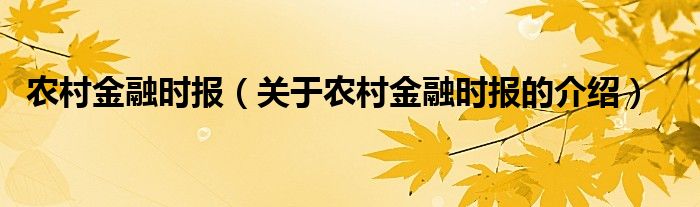 农村金融时报（关于农村金融时报的介绍）